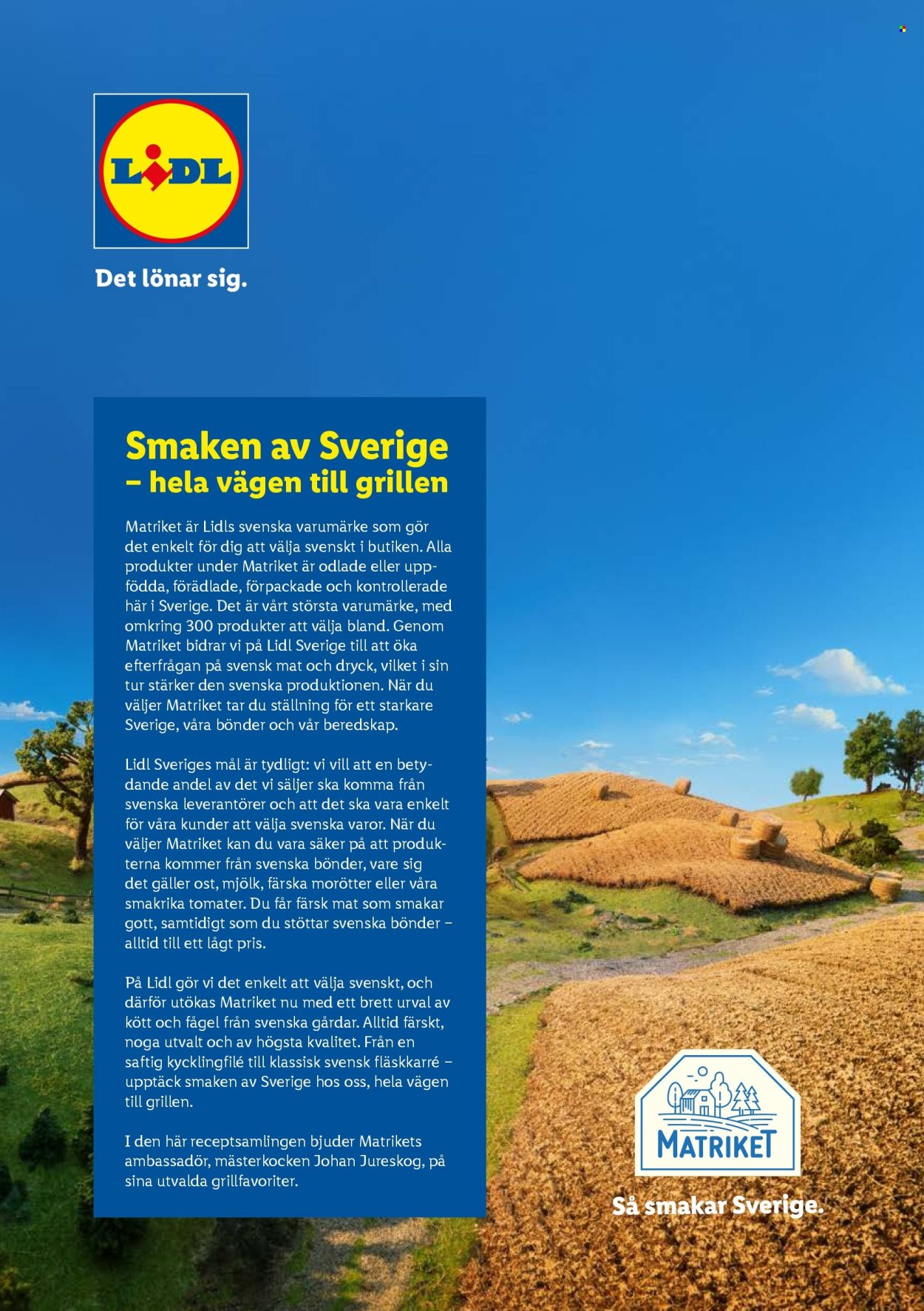 LIDL

Det lönar sig.

Smaken av Sverige – hela vägen till grillen

Matriket är Lidls svenska varumärke som gör det enkelt för dig att välja svenskt i butiken. Alla produkter under Matriket är odlade eller uppfödda, förädlade, förpackade och kontrollerade här i Sverige. Det är vårt största varumärke, med omkring 300 produkter att välja bland. Genom Matriket bidrar vi på Lidl Sverige till att öka efterfrågan på svensk mat och dryck, vilket i sin tur stärker den svenska produktionen. När du väljer Matriket tar du ställning för ett starkare Sverige, våra bönder och vår beredskap.

Lidl Sveriges mål är tydligt: vi vill att en betydande andel av det vi säljer ska komma från svenska leverantörer och att det ska vara enkelt för våra kunder att välja svenska varor. När du väljer Matriket kan du vara säker på att produkterna kommer från svenska bönder, vare sig det gäller ost, mjölk, färska morötter eller våra smakrika tomater. Du får färsk mat som smakar gott, samtidigt som du stöttar svenska bönder – alltid till ett lågt pris.

På Lidl gör vi det enkelt att välja svenskt, och därför utökas Matriket nu med ett brett urval av kött och fågel från svenska gårdar. Alltid färskt, noga utvalt och av högsta kvalitet. Från en saftig kycklingfilé till klassisk svensk fläskkarré – upptäck smaken av Sverige hos oss, hela vägen till grillen.

I den här receptsamlingen bjuder Matrikets ambassadör, mästerkocken Johan Jureskog, på sina utvalda grillfavoriter.

MATRIKET

Så smakar Sverige.